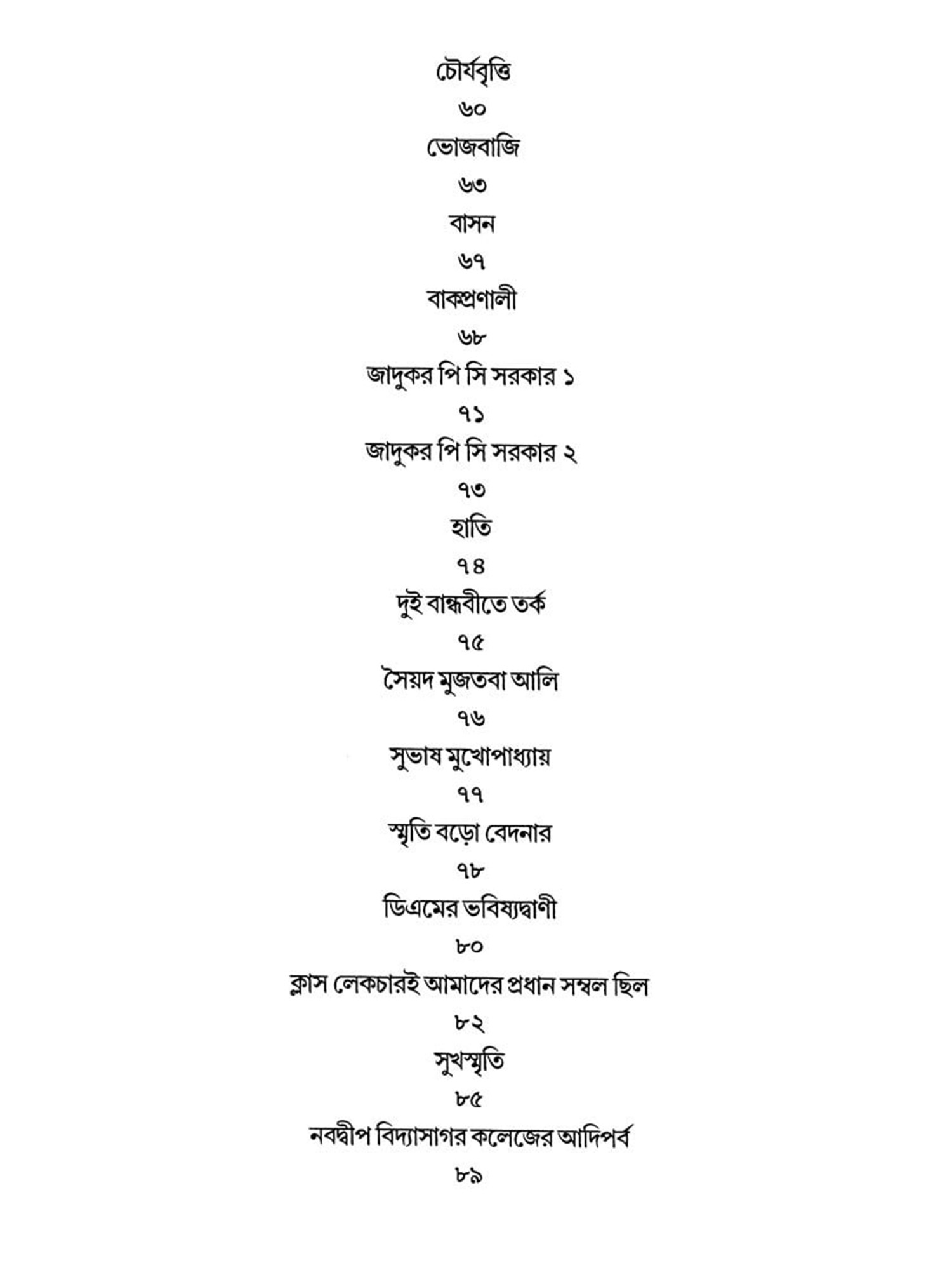 চৌর্যবৃত্তি

৬০

ভোজবাজি

৬৩

বাসন

৬৭

বাক্‌প্রণালী

৬৮

জাদুকর পি সি সরকার ১

৭১

জাদুকর পি সি সরকার ২

৭৩

হাতি

৭৪

দুই বান্ধবীতে তর্ক

৭৫

সৈয়দ মুজতবা আলি

৭৬

সুভাষ মুখোপাধ্যায়

৭৭

স্মৃতি বড়ো বেদনার

৭৮

ডিএমের ভবিষ্যদ্বাণী

৮০

ক্লাস লেকচারই আমাদের প্রধান সম্বল ছিল

৮২

সুখস্মৃতি

৮৫

নবদ্বীপ বিদ্যাসাগর কলেজের আদিপর্ব

৮৯